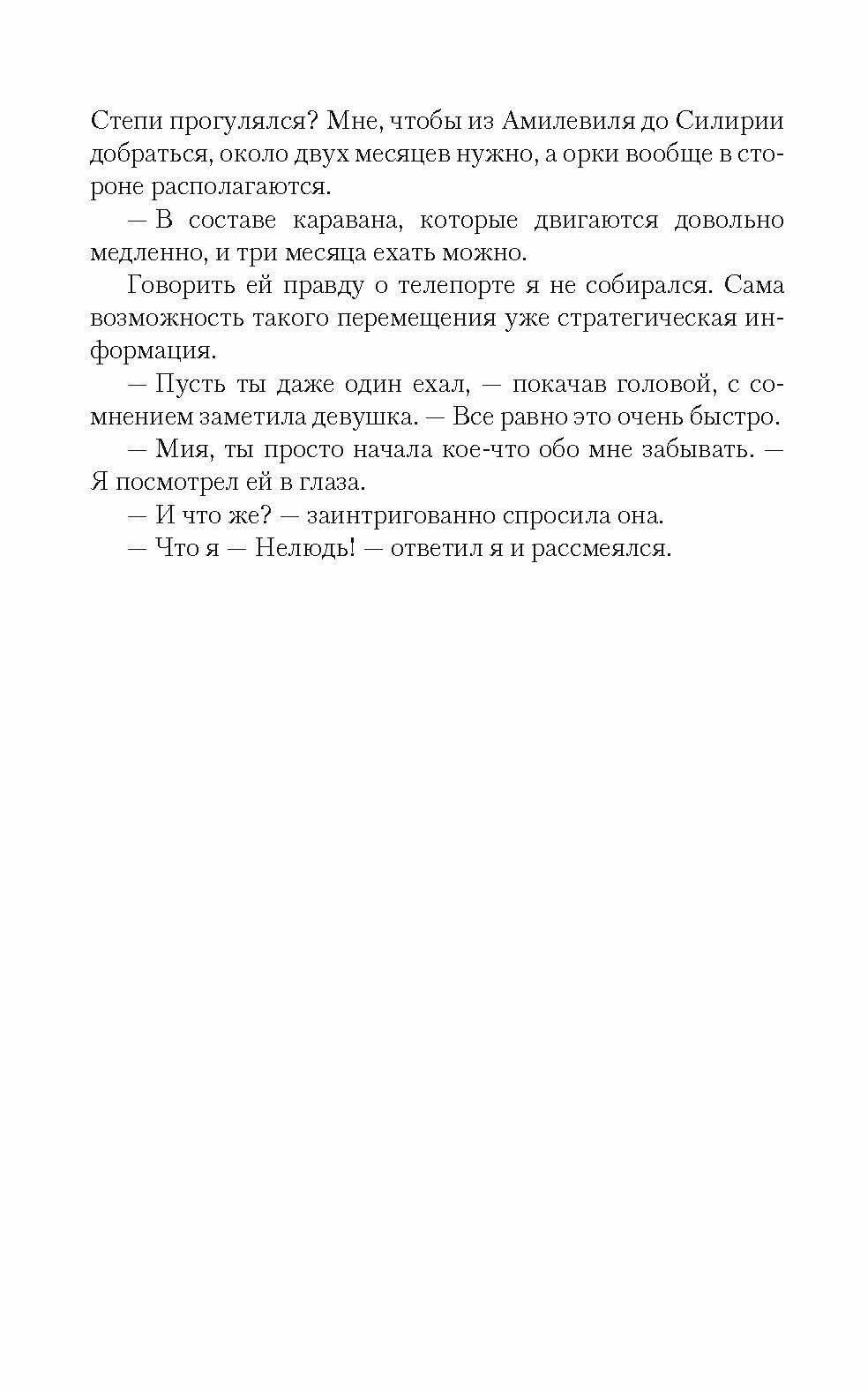 Степи прогулялся? Мне, чтобы из Амилевиля до Силирии добраться, около двух месяцев нужно, а орки вообще в стороне располагаются.

— В составе каравана, которые двигаются довольно медленно, и три месяца ехать можно.

Говорить ей правду о телепорте я не собирался. Сама возможность такого перемещения уже стратегическая информация.

— Пусть ты даже один ехал, — покачав головой, с сомнением заметила девушка. — Все равно это очень быстро.

— Мия, ты просто начала кое-что обо мне забывать. — Я посмотрел ей в глаза.

— И что же? — заинтригованно спросила она.

— Что я — Нелюдь! — ответил я и рассмеялся.